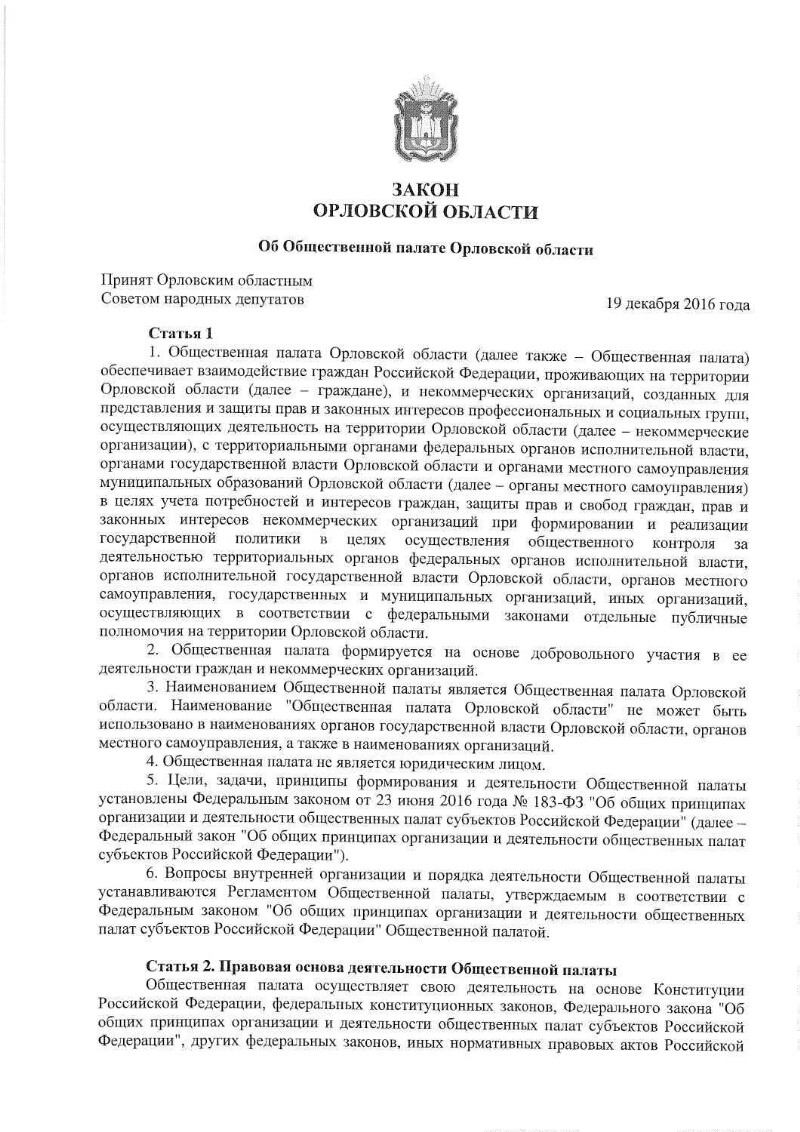 ЗАКОН
ОРЛОВСКОЙ ОБЛАСТИ

Об Общественной палате Орловской области

Принят Орловским областным
Советом народных депутатов

19 декабря 2016 года

Статья 1

1. Общественная палата Орловской области (далее также – Общественная палата) обеспечивает взаимодействие граждан Российской Федерации, проживающих на территории Орловской области (далее – граждане), и некоммерческих организаций, созданных для представления и защиты прав и законных интересов профессиональных и социальных групп, осуществляющих деятельность на территории Орловской области (далее – некоммерческие организации), с территориальными органами федеральных органов исполнительной власти, органами государственной власти Орловской области и органами местного самоуправления муниципальных образований Орловской области (далее – органы местного самоуправления) в целях учета потребностей и интересов граждан, защиты прав и свобод граждан, прав и законных интересов некоммерческих организаций при формировании и реализации государственной политики в целях осуществления общественного контроля за деятельностью территориальных органов федеральных органов исполнительной власти, органов исполнительной государственной власти Орловской области, органов местного самоуправления, государственных и муниципальных организаций, иных организаций, осуществляющих в соответствии с федеральными законами отдельные публичные полномочия на территории Орловской области.

2. Общественная палата формируется на основе добровольного участия в ее деятельности граждан и некоммерческих организаций.

3. Наименованием Общественной палаты является Общественная палата Орловской области. Наименование "Общественная палата Орловской области" не может быть использовано в наименованиях органов государственной власти Орловской области, органов местного самоуправления, а также в наименованиях организаций.

4. Общественная палата не является юридическим лицом.

5. Цели, задачи, принципы формирования и деятельности Общественной палаты установлены Федеральным законом от 23 июня 2016 года № 183-ФЗ "Об общих принципах организации и деятельности общественных палат субъектов Российской Федерации" (далее – Федеральный закон "Об общих принципах организации и деятельности общественных палат субъектов Российской Федерации").

6. Вопросы внутренней организации и порядка деятельности Общественной палаты устанавливаются Регламентом Общественной палаты, утверждаемым в соответствии с Федеральным законом "Об общих принципах организации и деятельности общественных палат субъектов Российской Федерации" Общественной палатой.

Статья 2. Правовая основа деятельности Общественной палаты

Общественная палата осуществляет свою деятельность на основе Конституции Российской Федерации, федеральных конституционных законов, Федерального закона "Об общих принципах организации и деятельности общественных палат субъектов Российской Федерации", других федеральных законов, иных нормативных правовых актов Российской